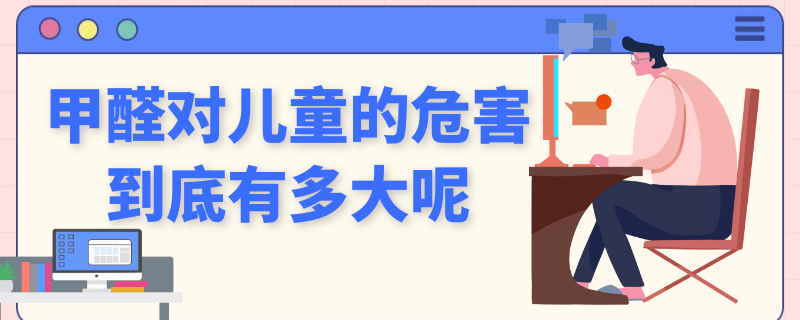 甲醛对儿童的危害
到底有多大呢